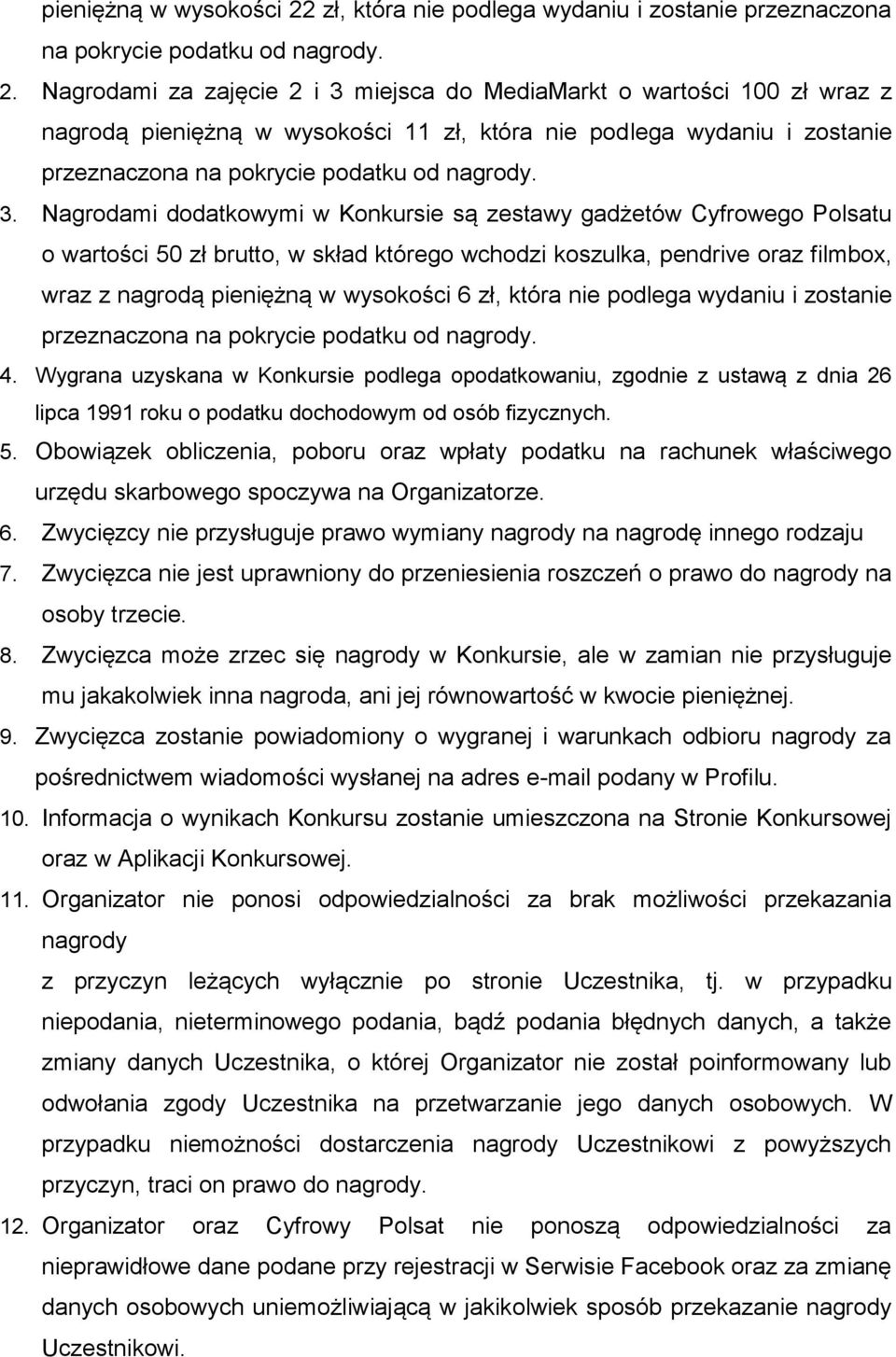 pieniężną w wysokości 22 zł, która nie podlega wydaniu i zostanie przeznaczona na pokrycie podatku od nagrody.

2. Nagrodami za zajęcie 2 i 3 miejsca do MediaMarkt o wartości 100 zł wraz z nagrodą pieniężną w wysokości 11 zł, która nie podlega wydaniu i zostanie przeznaczona na pokrycie podatku od nagrody.

3. Nagrodami dodatkowymi w Konkursie są zestawy gadżetów Cyfrowego Polsatu o wartości 50 zł brutto, w skład którego wchodzi koszulka, pendrive oraz filmbox, wraz z nagrodą pieniężną w wysokości 6 zł, która nie podlega wydaniu i zostanie przeznaczona na pokrycie podatku od nagrody.

4. Wygrana uzyskana w Konkursie podlega opodatkowaniu, zgodnie z ustawą z dnia 26 lipca 1991 roku o podatku dochodowym od osób fizycznych.

5. Obowiązek obliczenia, poboru oraz wpłaty podatku na rachunek właściwego urzędu skarbowego spoczywa na Organizatorze.

6. Zwycięzcy nie przysługuje prawo wymiany nagrody na nagrodę innego rodzaju

7. Zwycięzca nie jest uprawniony do przeniesienia roszczeń o prawo do nagrody na osoby trzecie.

8. Zwycięzca może zrzec się nagrody w Konkursie, ale w zamian nie przysługuje mu jakakolwiek inna nagroda, ani jej równowartość w kwocie pieniężnej.

9. Zwycięzca zostanie powiadomiony o wygranej i warunkach odbioru nagrody za pośrednictwem wiadomości wysłanej na adres e-mail podany w Profilu.

10. Informacja o wynikach Konkursu zostanie umieszczona na Stronie Konkursowej oraz w Aplikacji Konkursowej.

11. Organizator nie ponosi odpowiedzialności za brak możliwości przekazania nagrody

z przyczyn leżących wyłącznie po stronie Uczestnika, tj. w przypadku niepodania, nieterminowego podania, bądź podania błędnych danych, a także zmiany danych Uczestnika, o której Organizator nie został poinformowany lub odwołania zgody Uczestnika na przetwarzanie jego danych osobowych. W przypadku niemożności dostarczenia nagrody Uczestnikowi z powyższych przyczyn, traci on prawo do nagrody.

12. Organizator oraz Cyfrowy Polsat nie ponoszą odpowiedzialności za nieprawidłowe dane podane przy rejestracji w Serwisie Facebook oraz za zmianę danych osobowych uniemożliwiającą w jakikolwiek sposób przekazanie nagrody Uczestnikowi.